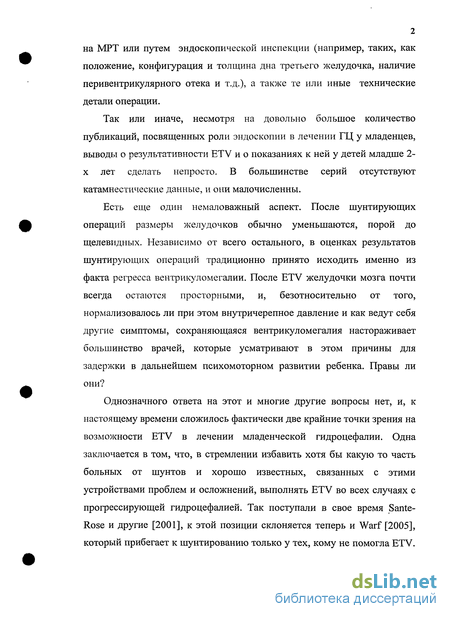 2

на МРТ или путем эндоскопической инспекции (например, таких, как положение, конфигурация и толщина дна третьего желудочка, наличие перивентрикулярного отека и т.д.), а также те или иные технические детали операции.

Так или иначе, несмотря на довольно большое количество публикаций, посвященных роли эндоскопии в лечении ГЦ у младенцев, выводы о результативности ETV и о показаниях к ней у детей младше 2-х лет сделать непросто. В большинстве серий отсутствуют катамнестические данные, и они малочисленны.

Есть еще один немаловажный аспект. После шунтирующих операций размеры желудочков обычно уменьшаются, порой до щелевидных. Независимо от всего остального, в оценках результатов шунтирующих операций традиционно принято исходить именно из факта регресса вентрикуломегалии. После ETV желудочки мозга почти всегда остаются просторными, и, безотносительно от того, нормализовалось ли при этом внутричерепное давление и как ведут себя другие симптомы, сохраняющаяся вентрикуломегалия настораживает большинство врачей, которые усматривают в этом причины для задержки в дальнейшем психомоторном развитии ребенка. Правы ли они?

Однозначного ответа на этот и многие другие вопросы нет, и, к настоящему времени сложилось фактически две крайние точки зрения на возможности ETV в лечении младенческой гидроцефалии. Одна заключается в том, что, в стремлении избавить хотя бы какую то часть больных от шунтов и хорошо известных, связанных с этими устройствами проблем и осложнений, выполнять ETV во всех случаях с прогрессирующей гидроцефалией. Так поступали в свое время Sante-Rose и другие [2001], к этой позиции склоняется теперь и Warf [2005], который прибегает к шунтированию только у тех, кому не помогла ETV.

dsLib.net
библиотека диссертаций